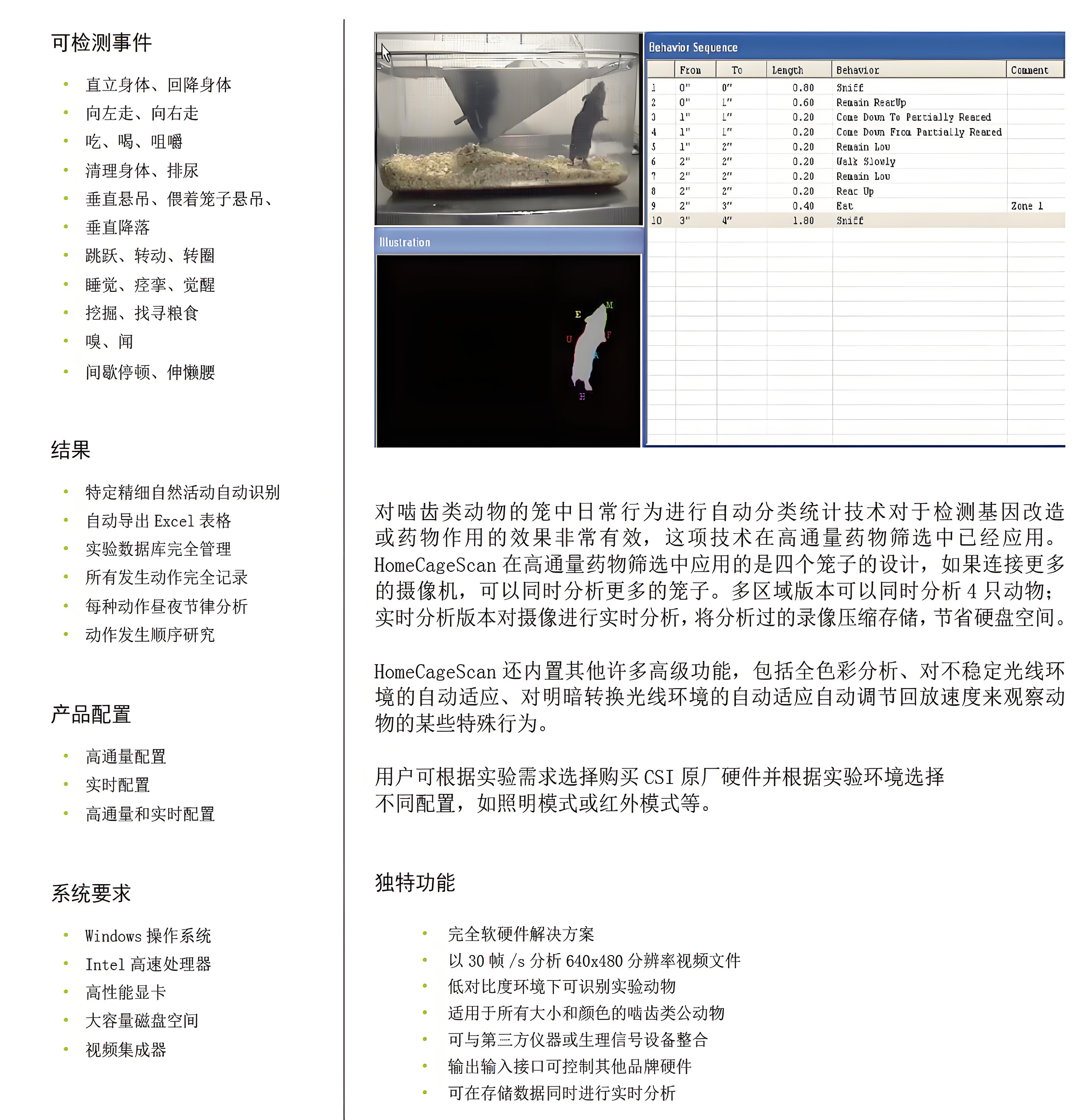 可检测事件

- 直立身体、回降身体
- 向左走、向右走
- 吃、喝、咀嚼
- 清理身体、排尿
- 垂直悬吊、偎着笼子悬吊、
- 垂直降落
- 跳跃、转动、转圈
- 睡觉、痉挛、觉醒
- 挖掘、找寻粮食
- 嗅、闻
- 间歇停顿、伸懒腰

结果

- 特定精细自然活动自动识别
- 自动导出 Excel 表格
- 实验数据库完全管理
- 所有发生动作完全记录
- 每种动作昼夜节律分析
- 动作发生顺序研究

产品配置

- 高通量配置
- 实时配置
- 高通量和实时配置

系统要求

- Windows 操作系统
- Intel 高速处理器
- 高性能显卡
- 大容量磁盘空间
- 视频集成器

Behavior Sequence

| | From | To | Length | Behavior | Comment |
|---|---|---|---|---|---|
| 1 | 0" | 0" | 0.80 | Sniff | |
| 2 | 0" | 1" | 0.60 | Remain RearUp | |
| 3 | 1" | 1" | 0.20 | Come Down To Partially Reared | |
| 4 | 1" | 1" | 0.20 | Come Down From Partially Reared | |
| 5 | 1" | 2" | 0.20 | Remain Low | |
| 6 | 2" | 2" | 0.20 | Walk Slowly | |
| 7 | 2" | 2" | 0.20 | Remain Low | |
| 8 | 2" | 2" | 0.20 | Rear Up | |
| 9 | 2" | 3" | 0.40 | Eat | Zone 1 |
| 10 | 3" | 4" | 1.80 | Sniff | |

Illustration

E M U F A H

对啮齿类动物的笼中日常行为进行自动分类统计技术对于检测基因改造或药物作用的效果非常有效，这项技术在高通量药物筛选中已经应用。HomeCageScan 在高通量药物筛选中应用的是四个笼子的设计，如果连接更多的摄像机，可以同时分析更多的笼子。多区域版本可以同时分析 4 只动物；实时分析版本对摄像进行实时分析，将分析过的录像压缩存储，节省硬盘空间。

HomeCageScan 还内置其他许多高级功能，包括全色彩分析、对不稳定光线环境的自动适应、对明暗转换光线环境的自动适应自动调节回放速度来观察动物的某些特殊行为。

用户可根据实验需求选择购买 CSI 原厂硬件并根据实验环境选择不同配置，如照明模式或红外模式等。

独特功能

- 完全软硬件解决方案
- 以 30 帧 /s 分析 640x480 分辨率视频文件
- 低对比度环境下可识别实验动物
- 适用于所有大小和颜色的啮齿类公动物
- 可与第三方仪器或生理信号设备整合
- 输出输入接口可控制其他品牌硬件
- 可在存储数据同时进行实时分析